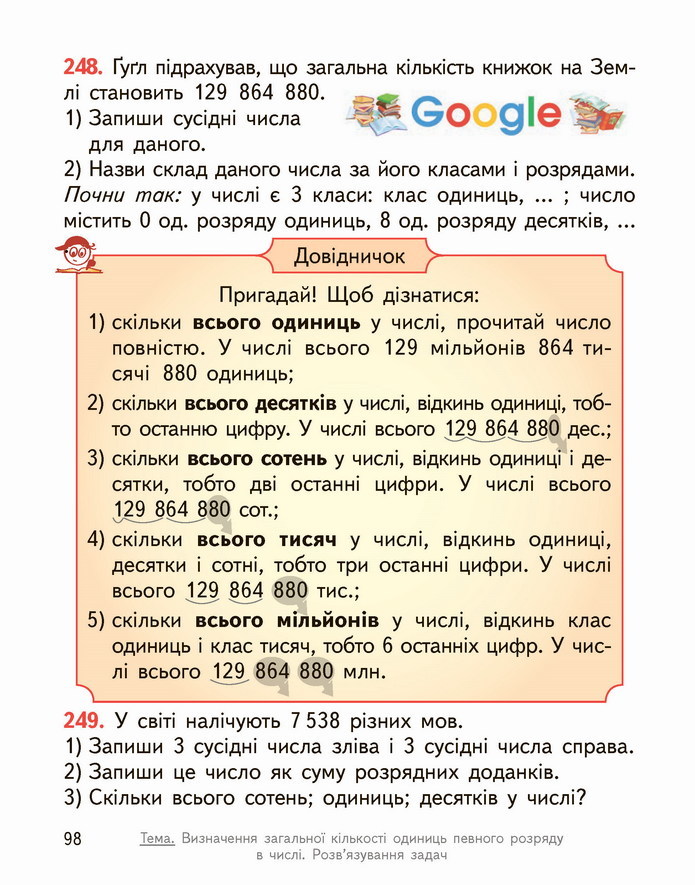 248. Ґуґл підрахував, що загальна кількість книжок на Землі становить 129 864 880.

1) Запиши сусідні числа для даного.

Google

2) Назви склад даного числа за його класами і розрядами. Почни так: у числі є 3 класи: клас одиниць, ... ; число містить 0 од. розряду одиниць, 8 од. розряду десятків, ...

Довідничок

Пригадай! Щоб дізнатися:

1) скільки всього одиниць у числі, прочитай число повністю. У числі всього 129 мільйонів 864 тисячі 880 одиниць;

2) скільки всього десятків у числі, відкинь одиниці, тобто останню цифру. У числі всього 129 864 880 дес.;

3) скільки всього сотень у числі, відкинь одиниці і десятки, тобто дві останні цифри. У числі всього 129 864 880 сот.;

4) скільки всього тисяч у числі, відкинь одиниці, десятки і сотні, тобто три останні цифри. У числі всього 129 864 880 тис.;

5) скільки всього мільйонів у числі, відкинь клас одиниць і клас тисяч, тобто 6 останніх цифр. У числі всього 129 864 880 млн.

249. У світі налічують 7 538 різних мов.

1) Запиши 3 сусідні числа зліва і 3 сусідні числа справа.

2) Запиши це число як суму розрядних доданків.

3) Скільки всього сотень; одиниць; десятків у числі?

98 Тема. Визначення загальної кількості одиниць певного розряду в числі. Розв'язування задач